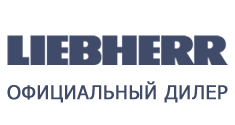 LIEBHERR

ОФИЦИАЛЬНЫЙ ДИЛЕР